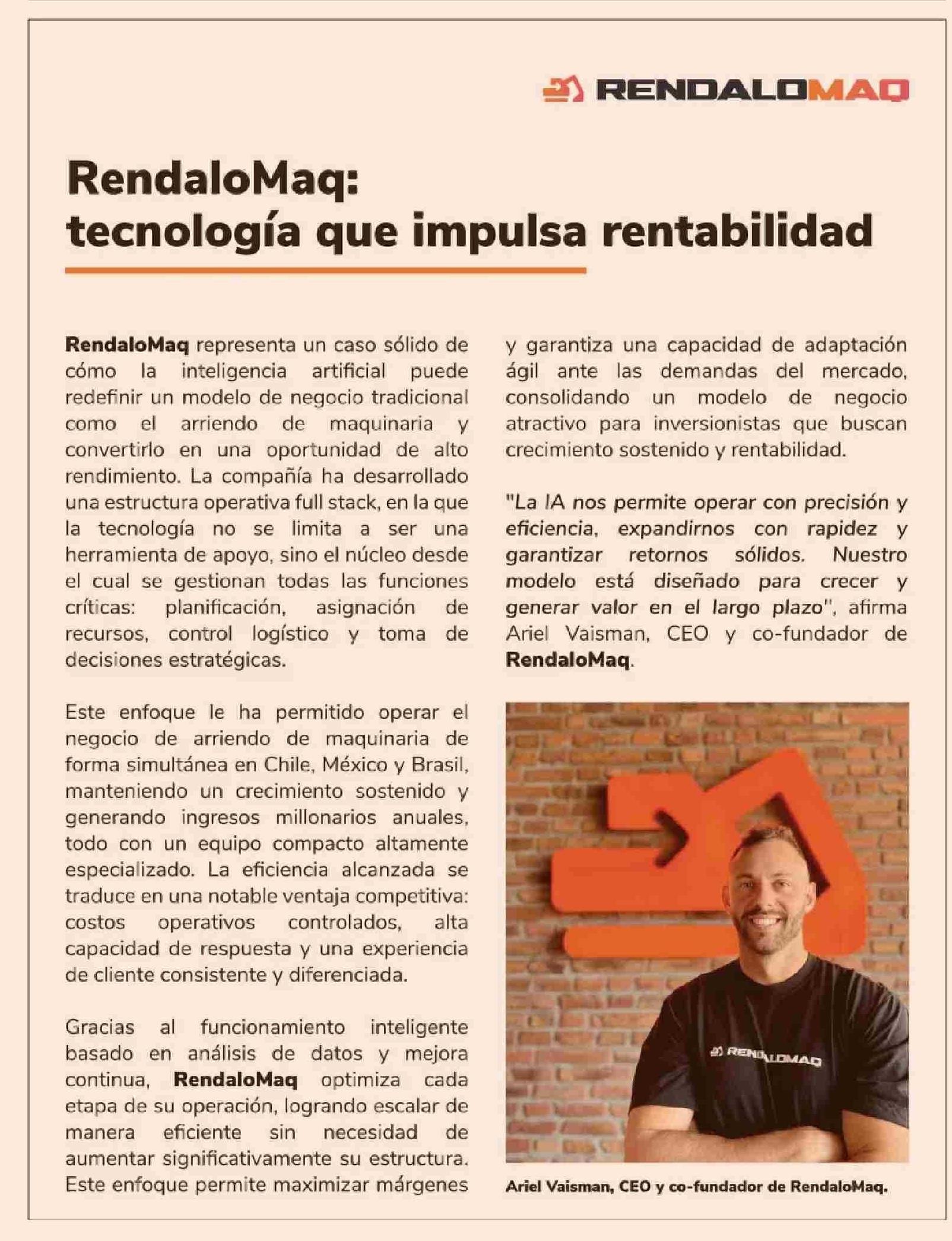 RENDALOMAQ

RendaloMaq: tecnología que impulsa rentabilidad

RendaloMaq representa un caso sólido de cómo la inteligencia artificial puede redefinir un modelo de negocio tradicional como el arriendo de maquinaria y convertirlo en una oportunidad de alto rendimiento. La compañía ha desarrollado una estructura operativa full stack, en la que la tecnología no se limita a ser una herramienta de apoyo, sino el núcleo desde el cual se gestionan todas las funciones críticas: planificación, asignación de recursos, control logístico y toma de decisiones estratégicas.

Este enfoque le ha permitido operar el negocio de arriendo de maquinaria de forma simultánea en Chile, México y Brasil, manteniendo un crecimiento sostenido y generando ingresos millonarios anuales, todo con un equipo compacto altamente especializado. La eficiencia alcanzada se traduce en una notable ventaja competitiva: costos operativos controlados, alta capacidad de respuesta y una experiencia de cliente consistente y diferenciada.

Gracias al funcionamiento inteligente basado en análisis de datos y mejora continua, RendaloMaq optimiza cada etapa de su operación, logrando escalar de manera eficiente sin necesidad de aumentar significativamente su estructura. Este enfoque permite maximizar márgenes y garantiza una capacidad de adaptación ágil ante las demandas del mercado, consolidando un modelo de negocio atractivo para inversionistas que buscan crecimiento sostenido y rentabilidad.

"La IA nos permite operar con precisión y eficiencia, expandirnos con rapidez y garantizar retornos sólidos. Nuestro modelo está diseñado para crecer y generar valor en el largo plazo", afirma Ariel Vaisman, CEO y co-fundador de RendaloMaq.

RENDALOMAQ

Ariel Vaisman, CEO y co-fundador de RendaloMaq.